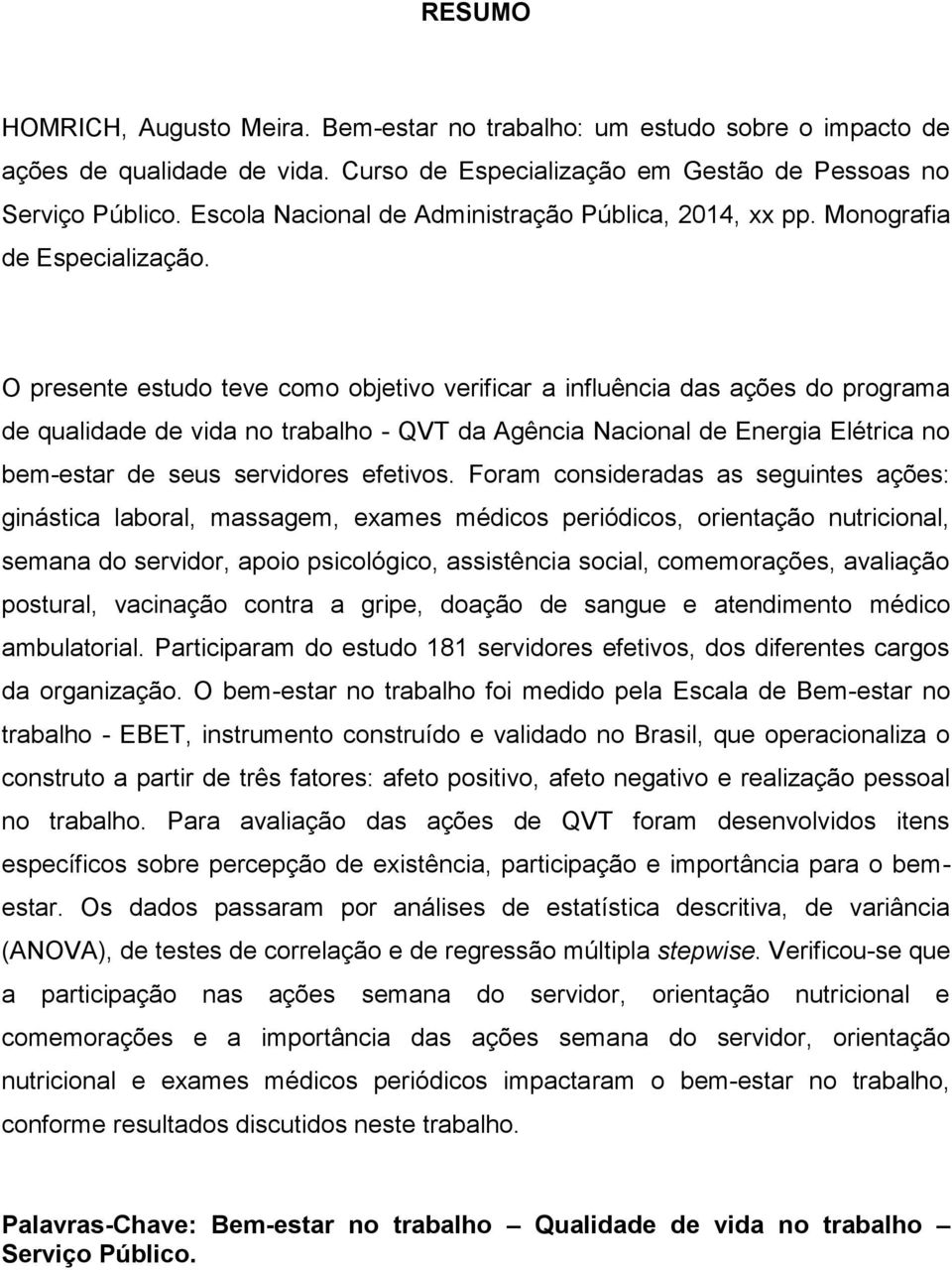 RESUMO

HOMRICH, Augusto Meira. Bem-estar no trabalho: um estudo sobre o impacto de ações de qualidade de vida. Curso de Especialização em Gestão de Pessoas no Serviço Público. Escola Nacional de Administração Pública, 2014, xx pp. Monografia de Especialização.

O presente estudo teve como objetivo verificar a influência das ações do programa de qualidade de vida no trabalho - QVT da Agência Nacional de Energia Elétrica no bem-estar de seus servidores efetivos. Foram consideradas as seguintes ações: ginástica laboral, massagem, exames médicos periódicos, orientação nutricional, semana do servidor, apoio psicológico, assistência social, comemorações, avaliação postural, vacinação contra a gripe, doação de sangue e atendimento médico ambulatorial. Participaram do estudo 181 servidores efetivos, dos diferentes cargos da organização. O bem-estar no trabalho foi medido pela Escala de Bem-estar no trabalho - EBET, instrumento construído e validado no Brasil, que operacionaliza o construto a partir de três fatores: afeto positivo, afeto negativo e realização pessoal no trabalho. Para avaliação das ações de QVT foram desenvolvidos itens específicos sobre percepção de existência, participação e importância para o bem-estar. Os dados passaram por análises de estatística descritiva, de variância (ANOVA), de testes de correlação e de regressão múltipla stepwise. Verificou-se que a participação nas ações semana do servidor, orientação nutricional e comemorações e a importância das ações semana do servidor, orientação nutricional e exames médicos periódicos impactaram o bem-estar no trabalho, conforme resultados discutidos neste trabalho.

Palavras-Chave: Bem-estar no trabalho – Qualidade de vida no trabalho – Serviço Público.